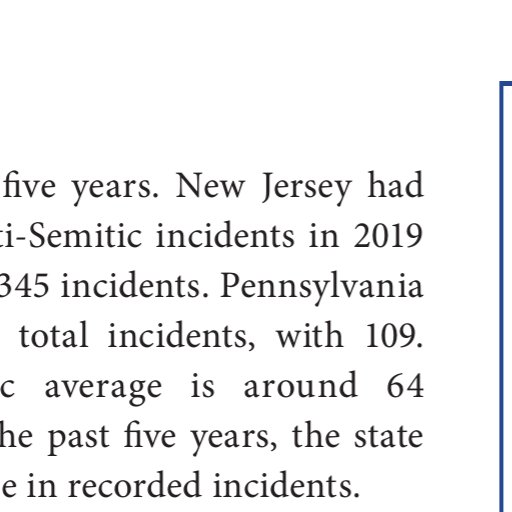 five years. New Jersey had ti-Semitic incidents in 2019 345 incidents. Pennsylvania total incidents, with 109. c average is around 64 he past five years, the state e in recorded incidents.